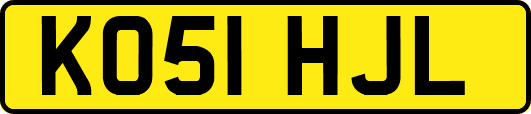 KO51 HJL